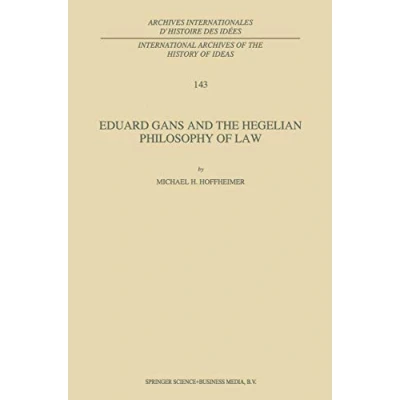 ARCHIVES INTERNATIONALES
D'HISTOIRE DES IDÉES

INTERNATIONAL ARCHIVES OF THE
HISTORY OF IDEAS

143

EDUARD GANS AND THE HEGELIAN
PHILOSOPHY OF LAW

by

MICHAEL H. HOFFHEIMER

SPRINGER SCIENCE+BUSINESS MEDIA, B.V.